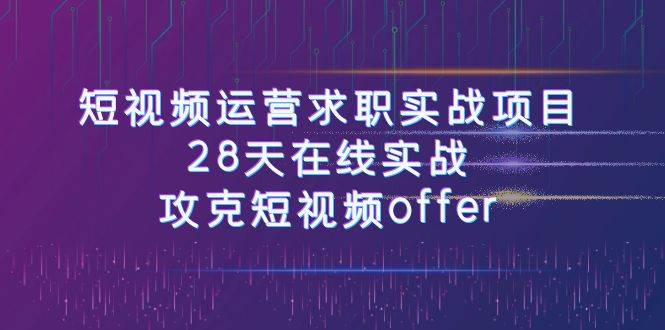 短视频运营求职实战项目
28天在线实战
攻克短视频offer